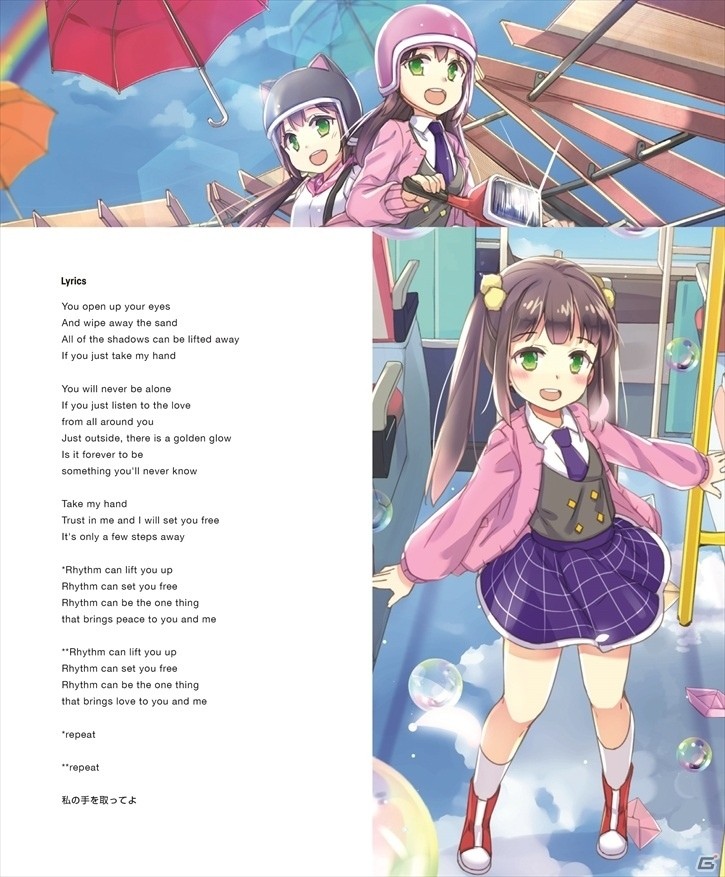 Lyrics

You open up your eyes
And wipe away the sand
All of the shadows can be lifted away
If you just take my hand

You will never be alone
If you just listen to the love
from all around you
Just outside, there is a golden glow
Is it forever to be
something you'll never know

Take my hand
Trust in me and I will set you free
It's only a few steps away

*Rhythm can lift you up
Rhythm can set you free
Rhythm can be the one thing
that brings peace to you and me

**Rhythm can lift you up
Rhythm can set you free
Rhythm can be the one thing
that brings love to you and me

*repeat

**repeat

私の手を取ってよ